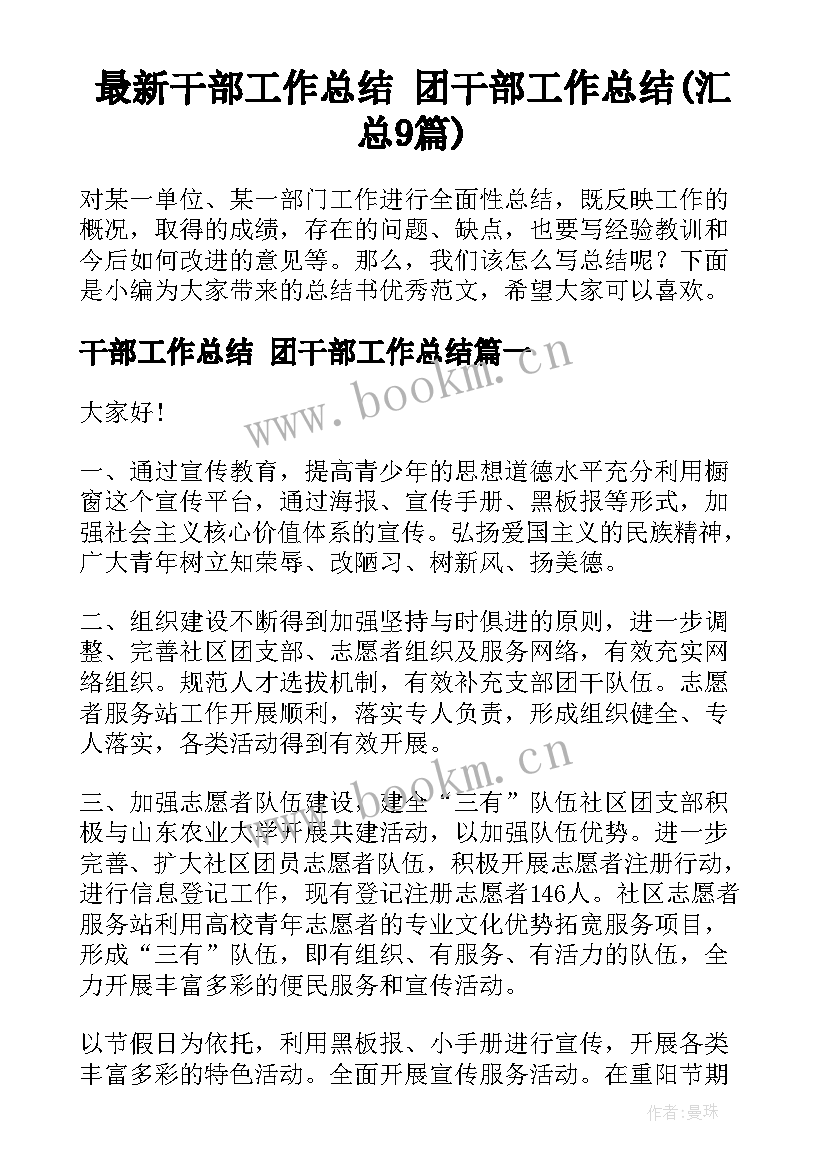 最新干部工作总结 团干部工作总结(汇总9篇)

对某一单位、某一部门工作进行全面性总结，既反映工作的概况，取得的成绩，存在的问题、缺点，也要写经验教训和今后如何改进的意见等。那么，我们该怎么写总结呢？下面是小编为大家带来的总结书优秀范文，希望大家可以喜欢。

干部工作总结 团干部工作总结篇一

www.bookm.cn

大家好！

一、通过宣传教育，提高青少年的思想道德水平充分利用橱窗这个宣传平台，通过海报、宣传手册、黑板报等形式，加强社会主义核心价值体系的宣传。弘扬爱国主义的民族精神，广大青年树立知荣辱、改陋习、树新风、扬美德。

二、组织建设不断得到加强坚持与时俱进的原则，进一步调整、完善社区团支部、志愿者组织及服务网络，有效充实网络组织。规范人才选拔机制，有效补充支部团干队伍。志愿者服务站工作开展顺利，落实专人负责，形成组织健全、专人落实，各类活动得到有效开展。

www.bookm.cn

三、加强志愿者队伍建设，建全“三有”队伍社区团支部积极与山东农业大学开展共建活动，以加强队伍优势。进一步完善、扩大社区团员志愿者队伍，积极开展志愿者注册行动，进行信息登记工作，现有登记注册志愿者146人。社区志愿者服务站利用高校青年志愿者的专业文化优势拓宽服务项目，形成“三有”队伍，即有组织、有服务、有活力的队伍，全力开展丰富多彩的便民服务和宣传活动。

以节假日为依托，利用黑板报、小手册进行宣传，开展各类丰富多彩的特色活动。全面开展宣传服务活动。在重阳节期

作者：曼珠